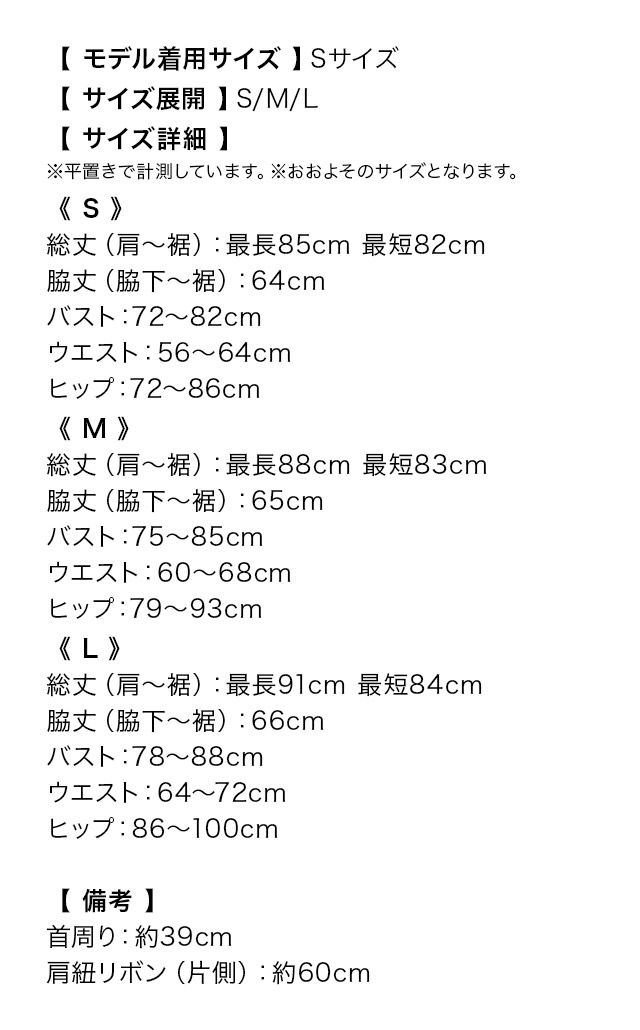 【 モデル着用サイズ 】Sサイズ
【 サイズ展開 】S/M/L
【 サイズ詳細 】
※平置きで計測しています。※おおよそのサイズとなります。
《 S 》
総丈（肩〜裾）：最長85cm 最短82cm
脇丈（脇下〜裾）：64cm
バスト：72〜82cm
ウエスト：56〜64cm
ヒップ：72〜86cm
《 M 》
総丈（肩〜裾）：最長88cm 最短83cm
脇丈（脇下〜裾）：65cm
バスト：75〜85cm
ウエスト：60〜68cm
ヒップ：79〜93cm
《 L 》
総丈（肩〜裾）：最長91cm 最短84cm
脇丈（脇下〜裾）：66cm
バスト：78〜88cm
ウエスト：64〜72cm
ヒップ：86〜100cm

【 備考 】
首周り：約39cm
肩紐リボン（片側）：約60cm